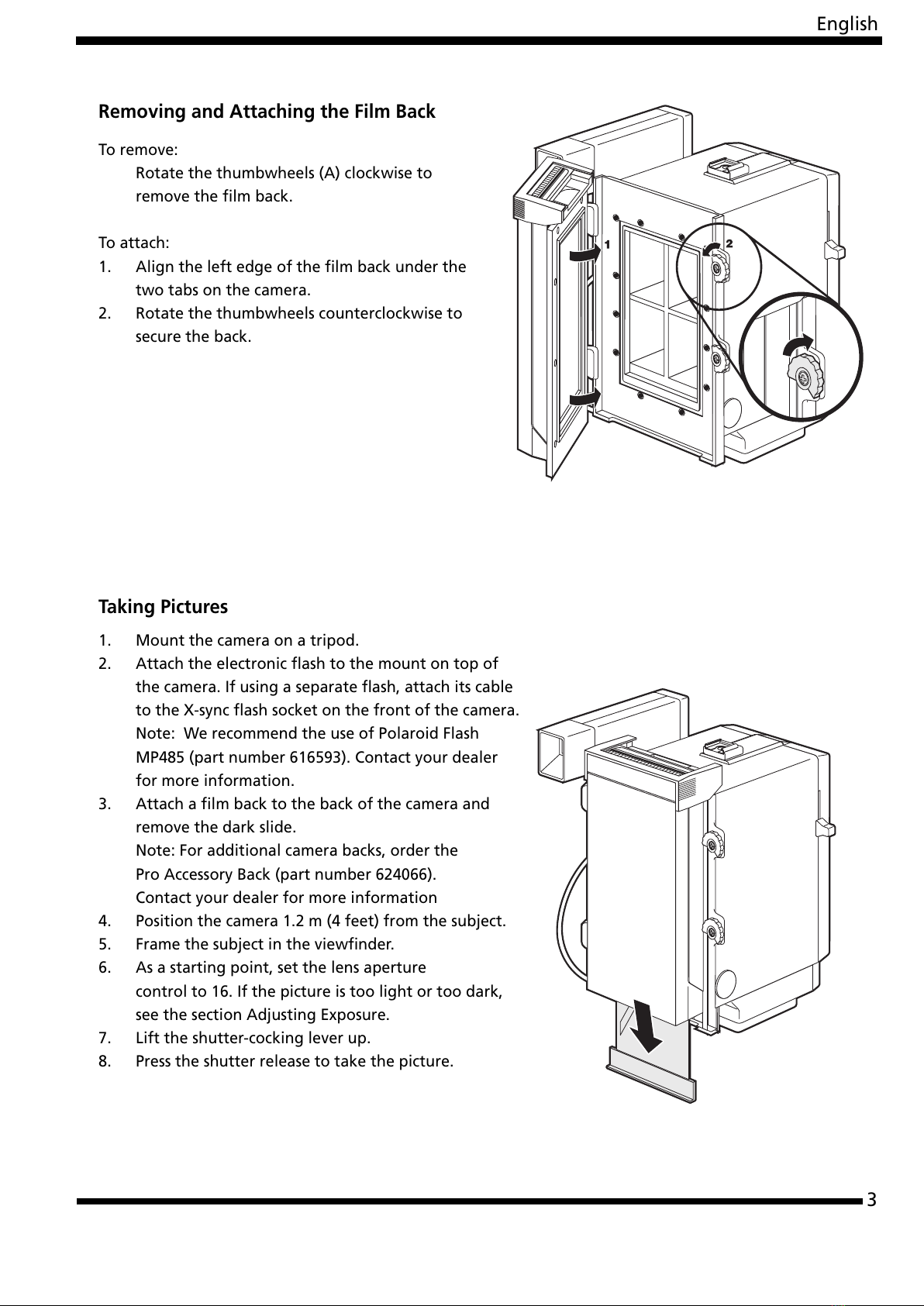 English

Removing and Attaching the Film Back

To remove:
Rotate the thumbwheels (A) clockwise to remove the film back.

To attach:
1. Align the left edge of the film back under the two tabs on the camera.
2. Rotate the thumbwheels counterclockwise to secure the back.

1
2

Taking Pictures

1. Mount the camera on a tripod.
2. Attach the electronic flash to the mount on top of the camera. If using a separate flash, attach its cable to the X-sync flash socket on the front of the camera.
Note: We recommend the use of Polaroid Flash MP485 (part number 616593). Contact your dealer for more information.
3. Attach a film back to the back of the camera and remove the dark slide.
Note: For additional camera backs, order the Pro Accessory Back (part number 624066). Contact your dealer for more information
4. Position the camera 1.2 m (4 feet) from the subject.
5. Frame the subject in the viewfinder.
6. As a starting point, set the lens aperture control to 16. If the picture is too light or too dark, see the section Adjusting Exposure.
7. Lift the shutter-cocking lever up.
8. Press the shutter release to take the picture.

3